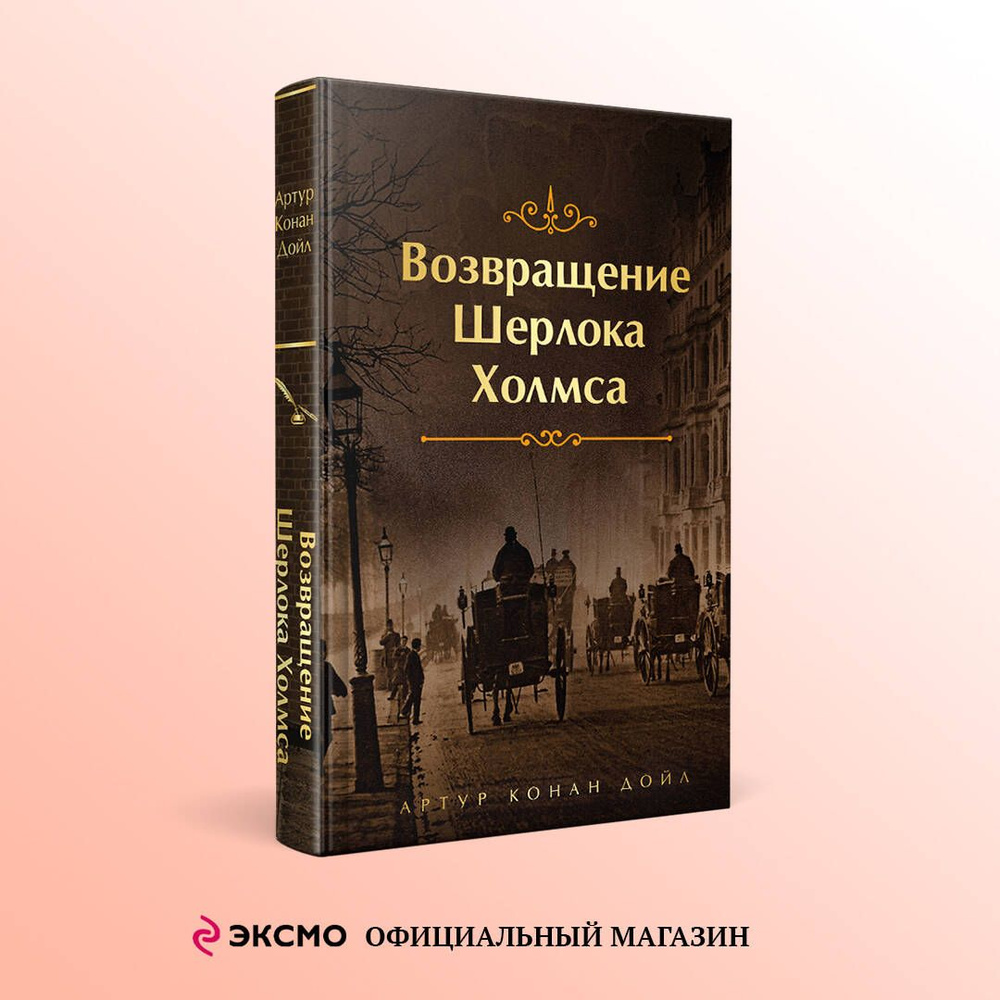 Артур Конан Дойл

Возвращение Шерлока Холмса

Возвращение Шерлока Холмса

АРТУР КОНАН ДОЙЛ

ЭКСМО ОФИЦИАЛЬНЫЙ МАГАЗИН